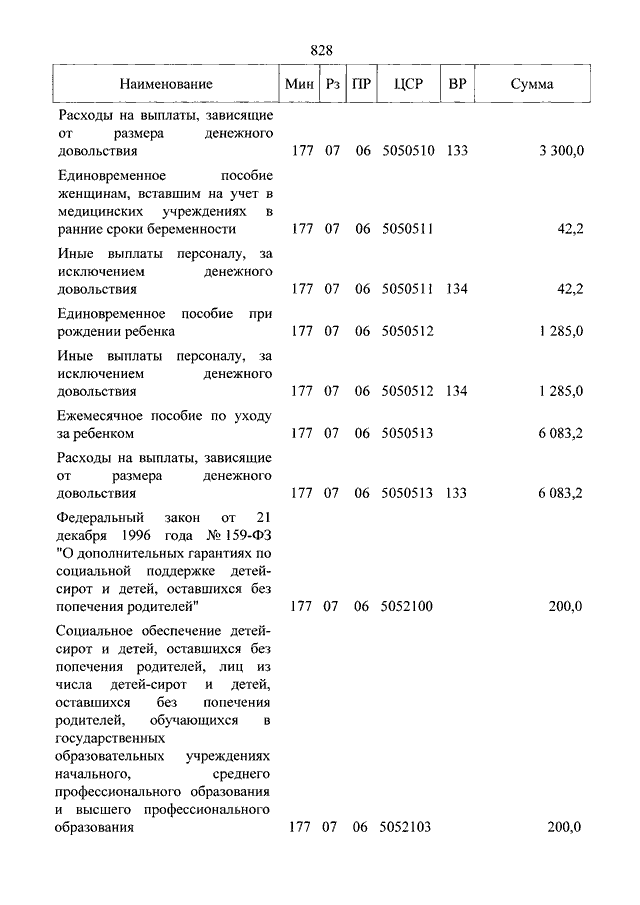 828

| Наименование | Мин | Рз | ПР | ЦСР | ВР | Сумма |
|---|---|---|---|---|---|---|
| Расходы на выплаты, зависящие от размера денежного довольствия | 177 | 07 | 06 | 5050510 | 133 | 3 300,0 |
| Единовременное пособие женщинам, вставшим на учет в медицинских учреждениях в ранние сроки беременности | 177 | 07 | 06 | 5050511 | | 42,2 |
| Иные выплаты персоналу, за исключением денежного довольствия | 177 | 07 | 06 | 5050511 | 134 | 42,2 |
| Единовременное пособие при рождении ребенка | 177 | 07 | 06 | 5050512 | | 1 285,0 |
| Иные выплаты персоналу, за исключением денежного довольствия | 177 | 07 | 06 | 5050512 | 134 | 1 285,0 |
| Ежемесячное пособие по уходу за ребенком | 177 | 07 | 06 | 5050513 | | 6 083,2 |
| Расходы на выплаты, зависящие от размера денежного довольствия | 177 | 07 | 06 | 5050513 | 133 | 6 083,2 |
| Федеральный закон от 21 декабря 1996 года № 159-ФЗ "О дополнительных гарантиях по социальной поддержке детей-сирот и детей, оставшихся без попечения родителей" | 177 | 07 | 06 | 5052100 | | 200,0 |
| Социальное обеспечение детей-сирот и детей, оставшихся без попечения родителей, лиц из числа детей-сирот и детей, оставшихся без попечения родителей, обучающихся в государственных образовательных учреждениях начального, среднего профессионального образования и высшего профессионального образования | 177 | 07 | 06 | 5052103 | | 200,0 |